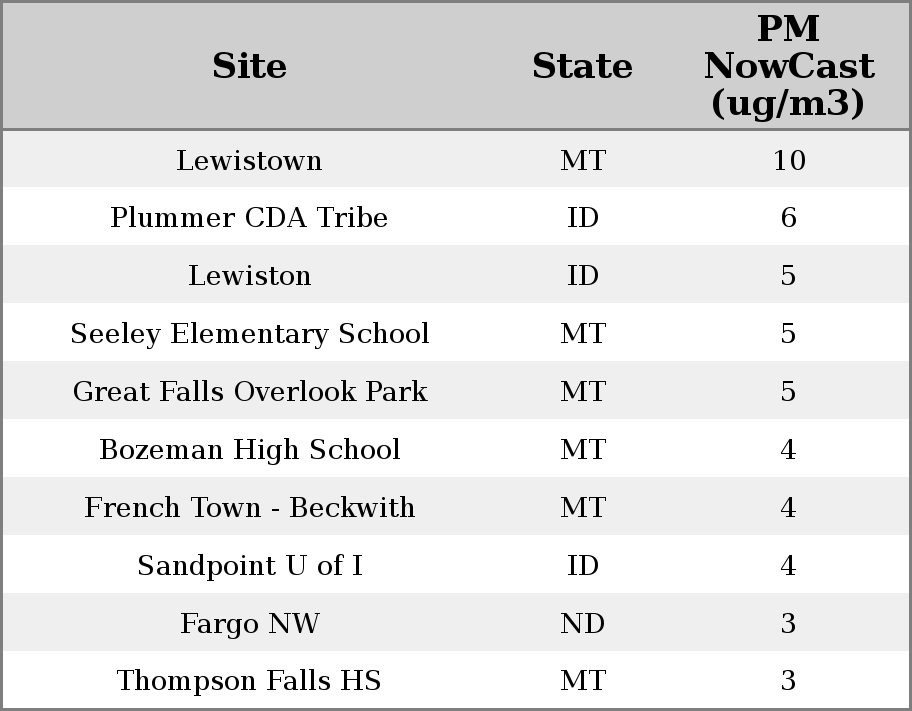 | Site | State | PM NowCast (ug/m3) |
|---|---|---|
| Lewistown | MT | 10 |
| Plummer CDA Tribe | ID | 6 |
| Lewiston | ID | 5 |
| Seeley Elementary School | MT | 5 |
| Great Falls Overlook Park | MT | 5 |
| Bozeman High School | MT | 4 |
| French Town - Beckwith | MT | 4 |
| Sandpoint U of I | ID | 4 |
| Fargo NW | ND | 3 |
| Thompson Falls HS | MT | 3 |